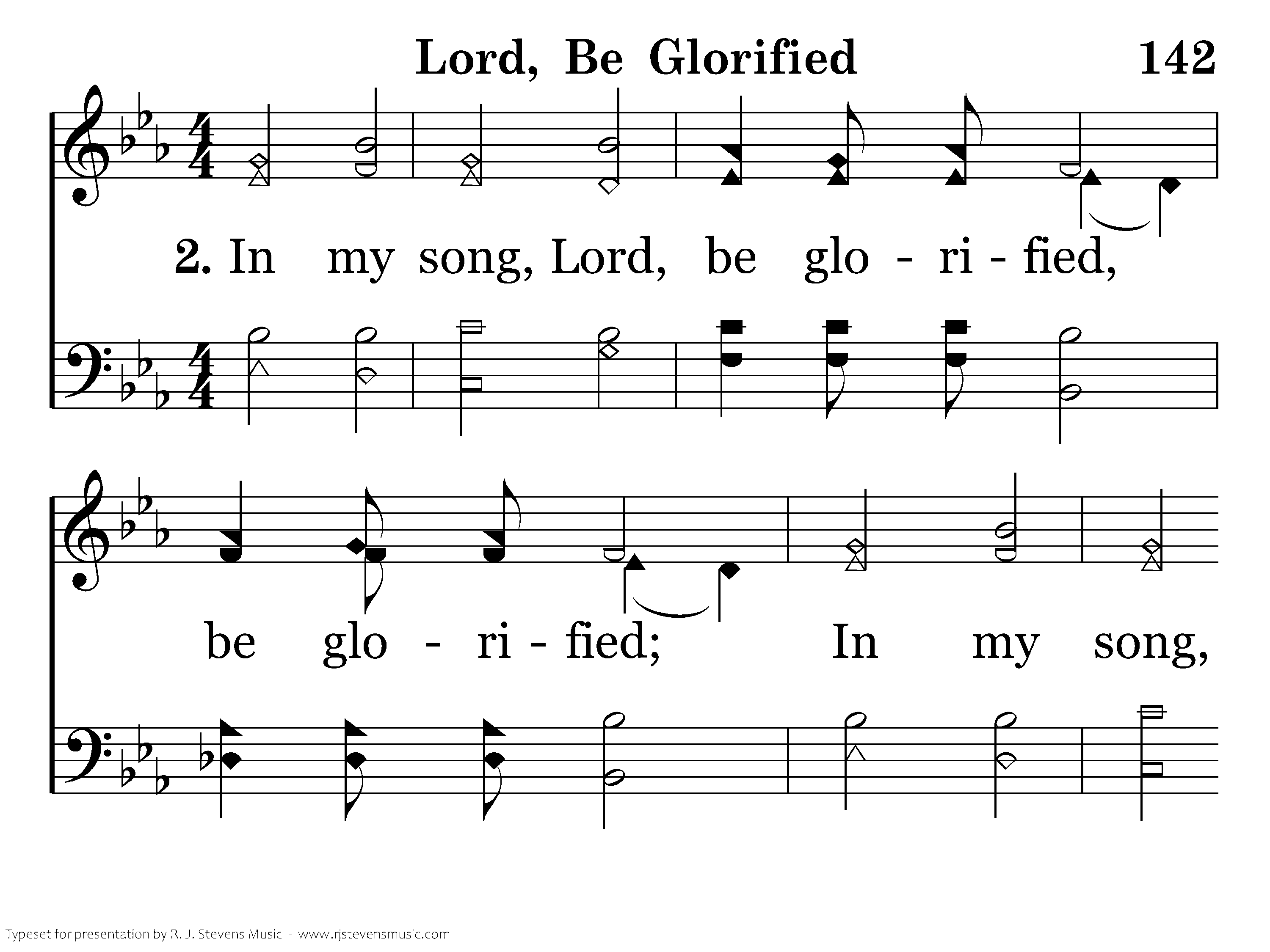 Lord, Be Glorified 142

2. In my song, Lord, be glo - ri - fied,

be glo - ri - fied; In my song,

Typeset for presentation by R. J. Stevens Music - www.rjstevensmusic.com